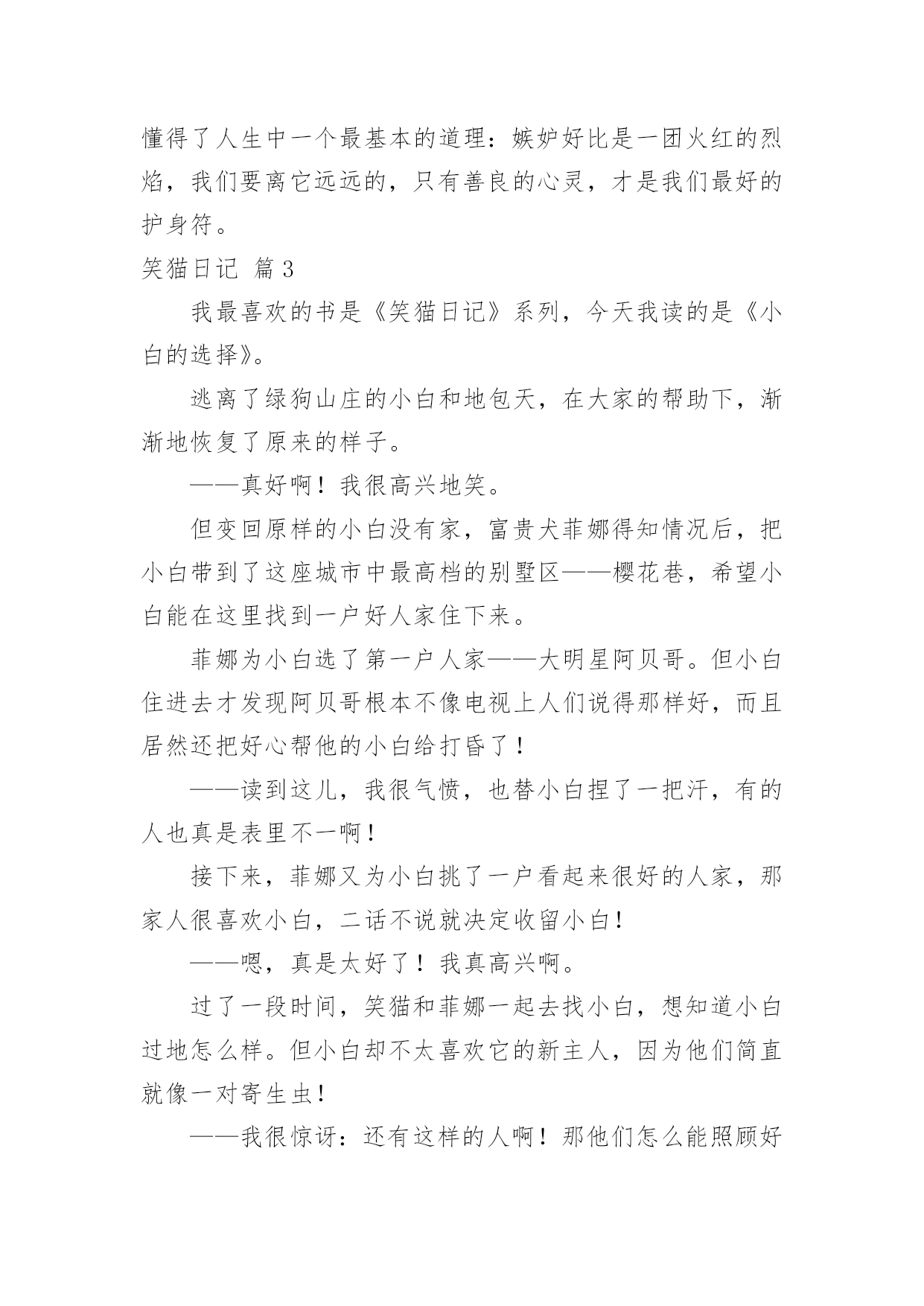 懂得了人生中一个最基本的道理：嫉妒好比是一团火红的烈焰，我们要离它远远的，只有善良的心灵，才是我们最好的护身符。

笑猫日记 篇3

我最喜欢的书是《笑猫日记》系列，今天我读的是《小白的选择》。

逃离了绿狗山庄的小白和地包天，在大家的帮助下，渐渐地恢复了原来的样子。

——真好啊！我很高兴地笑。

但变回原样的小白没有家，富贵犬菲娜得知情况后，把小白带到了这座城市中最高档的别墅区——樱花巷，希望小白能在这里找到一户好人家住下来。

菲娜为小白选了第一户人家——大明星阿贝哥。但小白住进去才发现阿贝哥根本不像电视上人们说得那样好，而且居然还把好心帮他的小白给打昏了！

——读到这儿，我很气愤，也替小白捏了一把汗，有的人也真是表里不一啊！

接下来，菲娜又为小白挑了一户看起来很好的人家，那家人很喜欢小白，二话不说就决定收留小白！

——嗯，真是太好了！我真高兴啊。

过了一段时间，笑猫和菲娜一起去找小白，想知道小白过地怎么样。但小白却不太喜欢它的新主人，因为他们简直就像一对寄生虫！

——我很惊讶：还有这样的人啊！那他们怎么能照顾好